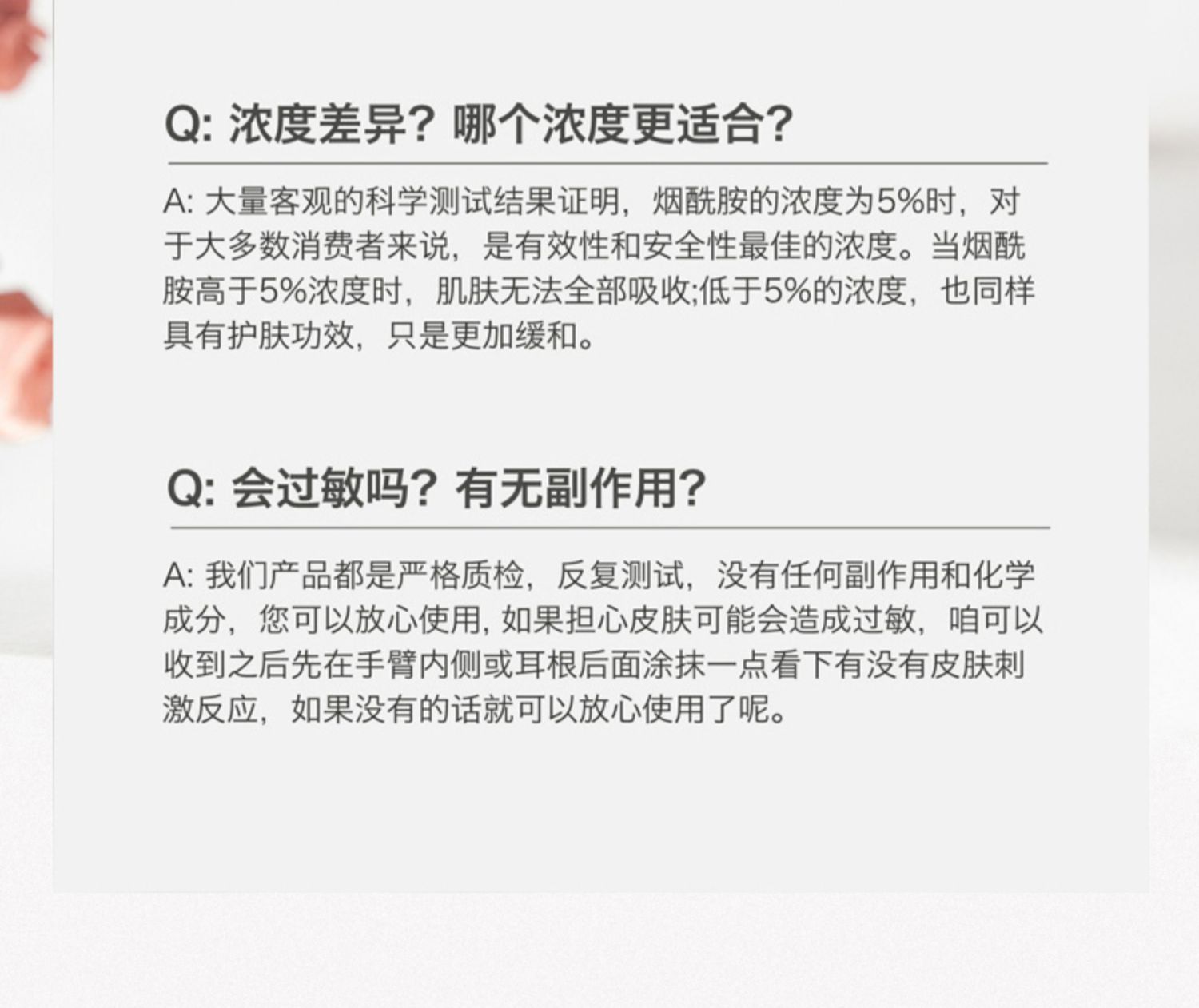 Q: 浓度差异？哪个浓度更适合？

A: 大量客观的科学测试结果证明，烟酰胺的浓度为5%时，对于大多数消费者来说，是有效性和安全性最佳的浓度。当烟酰胺高于5%浓度时，肌肤无法全部吸收;低于5%的浓度，也同样具有护肤功效，只是更加缓和。

Q: 会过敏吗？有无副作用？

A: 我们产品都是严格质检，反复测试，没有任何副作用和化学成分，您可以放心使用, 如果担心皮肤可能会造成过敏，咱可以收到之后先在手臂内侧或耳根后面涂抹一点看下有没有皮肤刺激反应，如果没有的话就可以放心使用了呢。